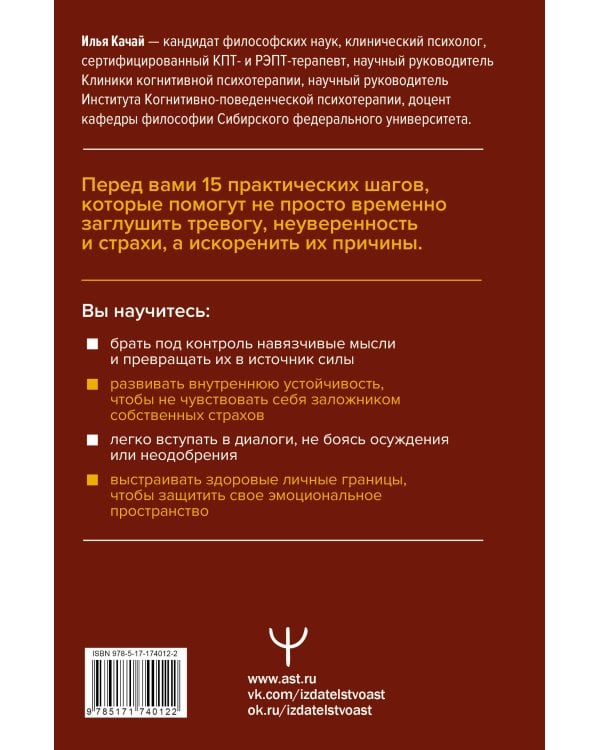 Илья Качай — кандидат философских наук, клинический психолог, сертифицированный КПТ- и РЭПТ-терапевт, научный руководитель Клиники когнитивной психотерапии, научный руководитель Института Когнитивно-поведенческой психотерапии, доцент кафедры философии Сибирского федерального университета.

Перед вами 15 практических шагов, которые помогут не просто временно заглушить тревогу, неуверенность и страхи, а искоренить их причины.

Вы научитесь:

брать под контроль навязчивые мысли и превращать их в источник силы

развивать внутреннюю устойчивость, чтобы не чувствовать себя заложником собственных страхов

легко вступать в диалоги, не боясь осуждения или неодобрения

выстраивать здоровые личные границы, чтобы защитить свое эмоциональное пространство

ISBN 978-5-17-174012-2

9 785171 740122

www.ast.ru
vk.com/izdatelstvoast
ok.ru/izdatelstvoast